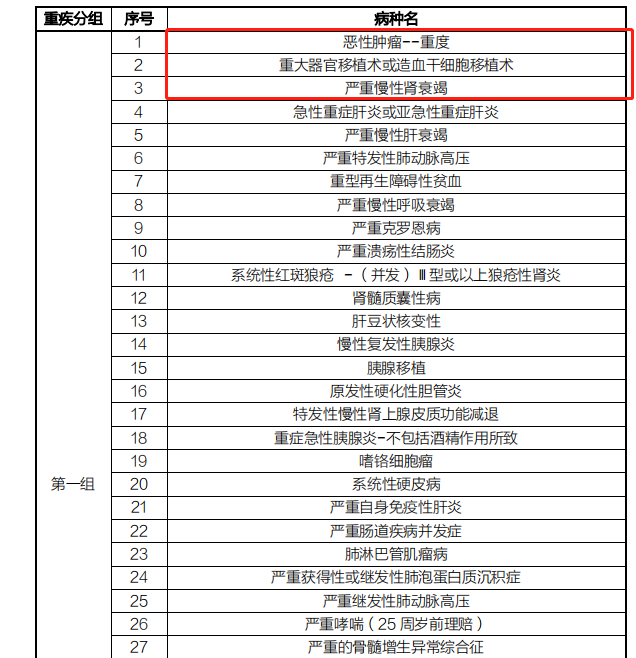 | 重疾分组 | 序号 | 病种名 |
|---|---|---|
| 第一组 | 1 | 恶性肿瘤--重度 |
| | 2 | 重大器官移植术或造血干细胞移植术 |
| | 3 | 严重慢性肾衰竭 |
| | 4 | 急性重症肝炎或亚急性重症肝炎 |
| | 5 | 严重慢性肝衰竭 |
| | 6 | 严重特发性肺动脉高压 |
| | 7 | 重型再生障碍性贫血 |
| | 8 | 严重慢性呼吸衰竭 |
| | 9 | 严重克罗恩病 |
| | 10 | 严重溃疡性结肠炎 |
| | 11 | 系统性红斑狼疮 -（并发）Ⅲ型或以上狼疮性肾炎 |
| | 12 | 肾髓质囊性病 |
| | 13 | 肝豆状核变性 |
| | 14 | 慢性复发性胰腺炎 |
| | 15 | 胰腺移植 |
| | 16 | 原发性硬化性胆管炎 |
| | 17 | 特发性慢性肾上腺皮质功能减退 |
| | 18 | 重症急性胰腺炎-不包括酒精作用所致 |
| | 19 | 嗜铬细胞瘤 |
| | 20 | 系统性硬皮病 |
| | 21 | 严重自身免疫性肝炎 |
| | 22 | 严重肠道疾病并发症 |
| | 23 | 肺淋巴管肌瘤病 |
| | 24 | 严重获得性或继发性肺泡蛋白质沉积症 |
| | 25 | 严重继发性肺动脉高压 |
| | 26 | 严重哮喘（25 周岁前理赔） |
| | 27 | 严重的骨髓增生异常综合征 |